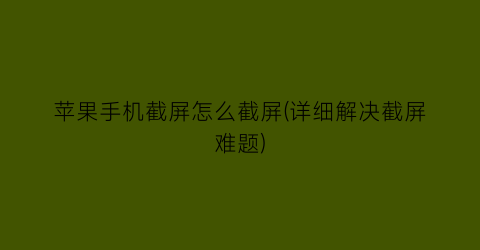 苹果手机截屏怎么截屏(详细解决截屏难题)